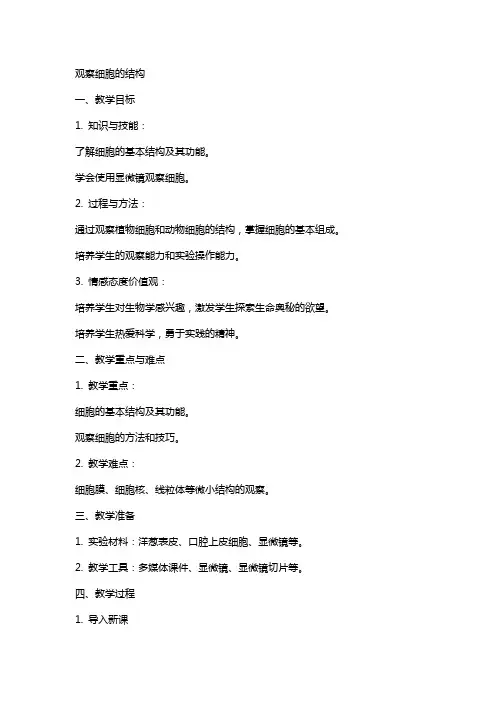 观察细胞的结构

一、教学目标

1. 知识与技能：

了解细胞的基本结构及其功能。

学会使用显微镜观察细胞。

2. 过程与方法：

通过观察植物细胞和动物细胞的结构，掌握细胞的基本组成。

培养学生的观察能力和实验操作能力。

3. 情感态度价值观：

培养学生对生物学感兴趣，激发学生探索生命奥秘的欲望。

培养学生热爱科学，勇于实践的精神。

二、教学重点与难点

1. 教学重点：

细胞的基本结构及其功能。

观察细胞的方法和技巧。

2. 教学难点：

细胞膜、细胞核、线粒体等微小结构的观察。

三、教学准备

1. 实验材料：洋葱表皮、口腔上皮细胞、显微镜等。

2. 教学工具：多媒体课件、显微镜、显微镜切片等。

四、教学过程

1. 导入新课